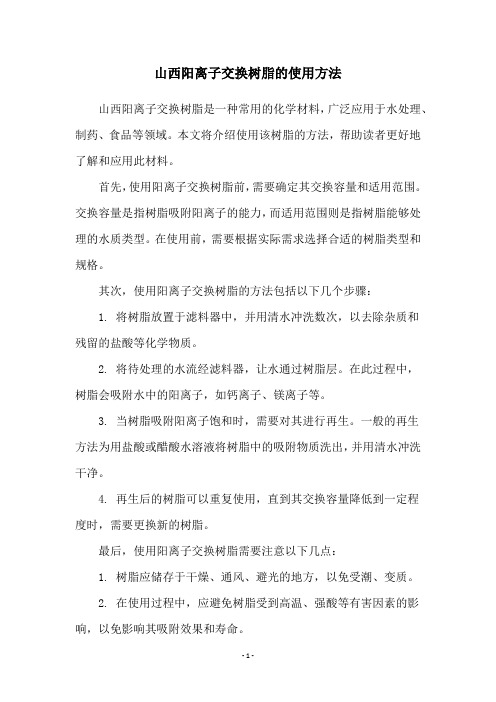 山西阳离子交换树脂的使用方法

山西阳离子交换树脂是一种常用的化学材料，广泛应用于水处理、制药、食品等领域。本文将介绍使用该树脂的方法，帮助读者更好地了解和应用此材料。

首先，使用阳离子交换树脂前，需要确定其交换容量和适用范围。交换容量是指树脂吸附阳离子的能力，而适用范围则是指树脂能够处理的水质类型。在使用前，需要根据实际需求选择合适的树脂类型和规格。

其次，使用阳离子交换树脂的方法包括以下几个步骤：

1. 将树脂放置于滤料器中，并用清水冲洗数次，以去除杂质和残留的盐酸等化学物质。

2. 将待处理的水流经滤料器，让水通过树脂层。在此过程中，树脂会吸附水中的阳离子，如钙离子、镁离子等。

3. 当树脂吸附阳离子饱和时，需要对其进行再生。一般的再生方法为用盐酸或醋酸水溶液将树脂中的吸附物质洗出，并用清水冲洗干净。

4. 再生后的树脂可以重复使用，直到其交换容量降低到一定程度时，需要更换新的树脂。

最后，使用阳离子交换树脂需要注意以下几点：

1. 树脂应储存于干燥、通风、避光的地方，以免受潮、变质。

2. 在使用过程中，应避免树脂受到高温、强酸等有害因素的影响，以免影响其吸附效果和寿命。

- 1 -